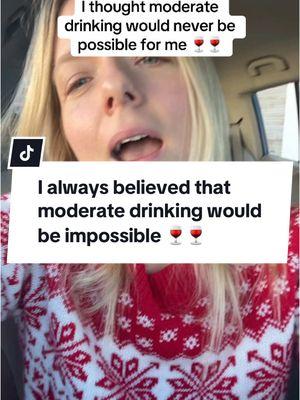 I thought moderate drinking would never be possible for me 🍷🍷

I always believed that moderate drinking would be impossible 🍷🍷